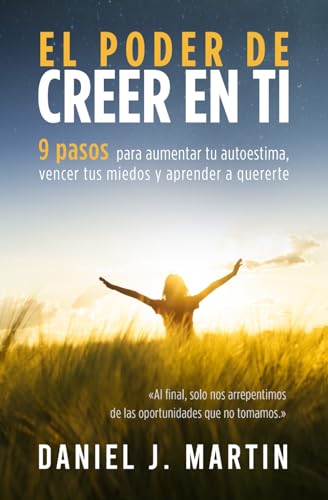 EL PODER DE
CREER EN TI

9 pasos para aumentar tu autoestima, vencer tus miedos y aprender a quererte

«Al final, solo nos arrepentimos de las oportunidades que no tomamos.»

DANIEL J. MARTIN